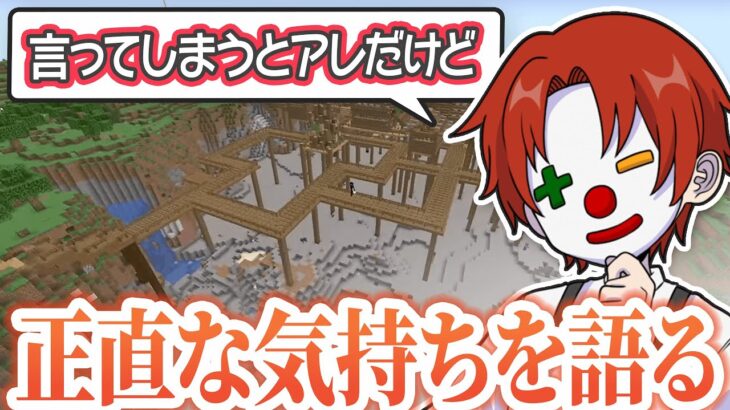 言ってしまうとアレだけど

正直な気持ちを語る